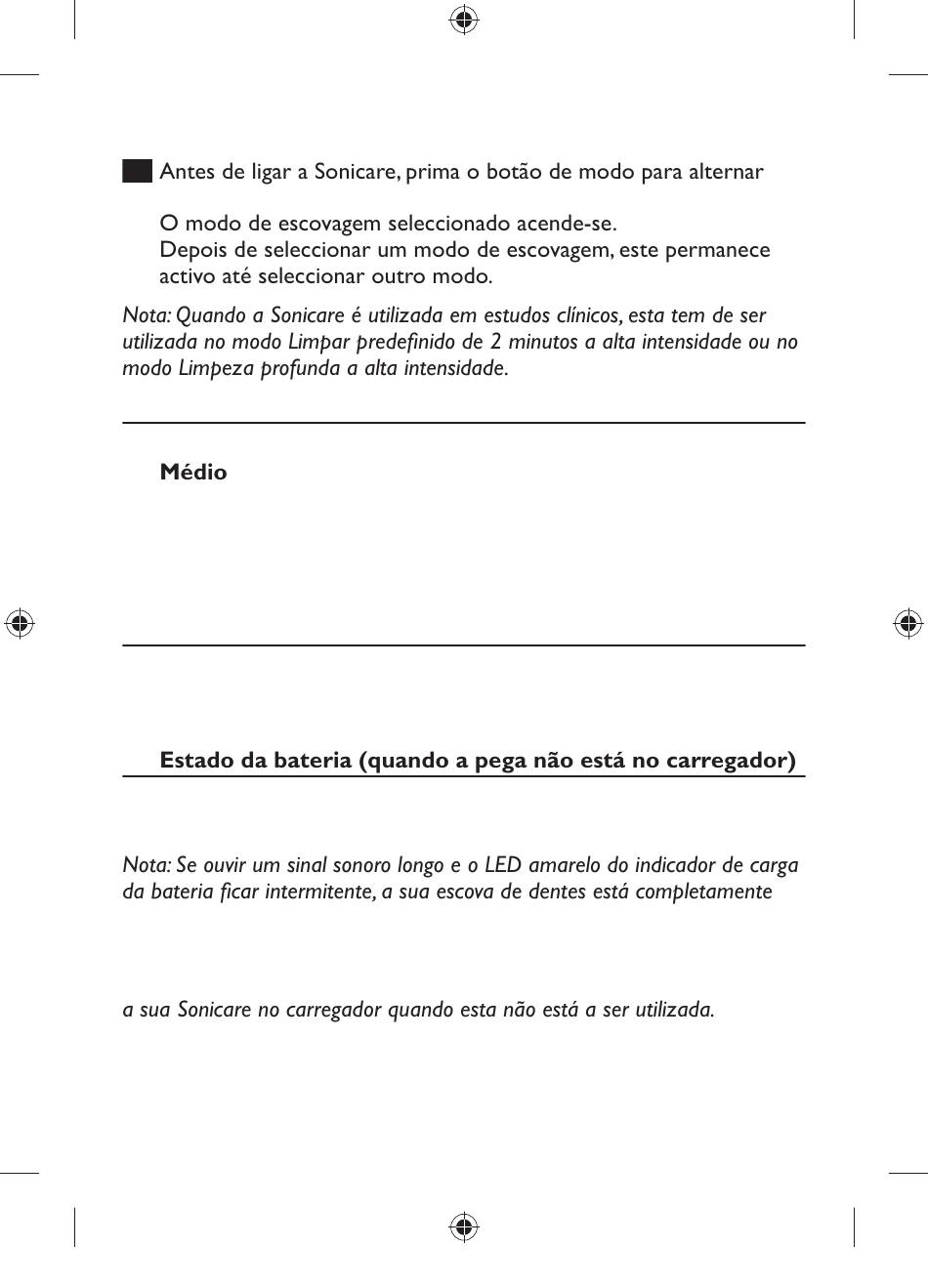 Antes de ligar a Sonicare, prima o botão de modo para alternar

O modo de escovagem seleccionado acende-se.
Depois de seleccionar um modo de escovagem, este permanece activo até seleccionar outro modo.

Nota: Quando a Sonicare é utilizada em estudos clínicos, esta tem de ser utilizada no modo Limpar predefinido de 2 minutos a alta intensidade ou no modo Limpeza profunda a alta intensidade.

Médio

Estado da bateria (quando a pega não está no carregador)

Nota: Se ouvir um sinal sonoro longo e o LED amarelo do indicador de carga da bateria ficar intermitente, a sua escova de dentes está completamente

a sua Sonicare no carregador quando esta não está a ser utilizada.